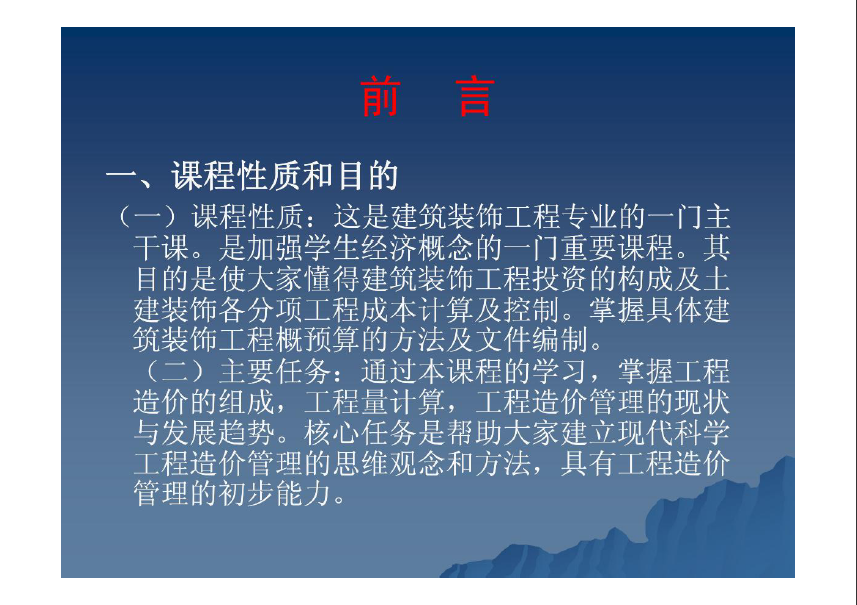 前　言

一、课程性质和目的

（一）课程性质：这是建筑装饰工程专业的一门主干课。是加强学生经济概念的一门重要课程。其目的是使大家懂得建筑装饰工程投资的构成及土建装饰各分项工程成本计算及控制。掌握具体建筑装饰工程概预算的方法及文件编制。

（二）主要任务：通过本课程的学习，掌握工程造价的组成，工程量计算，工程造价管理的现状与发展趋势。核心任务是帮助大家建立现代科学工程造价管理的思维观念和方法，具有工程造价管理的初步能力。